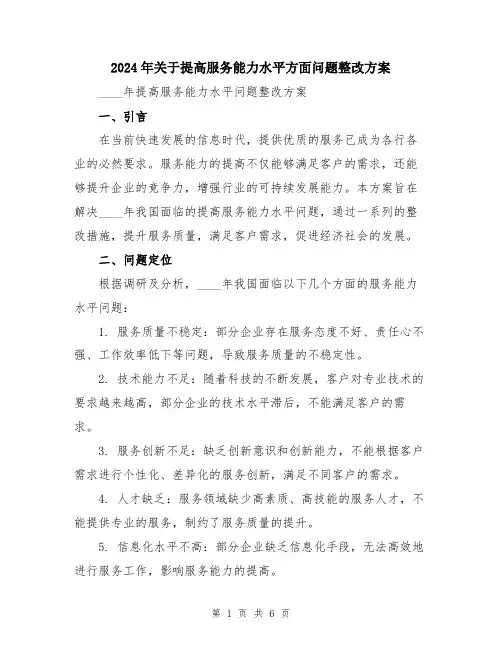 2024年关于提高服务能力水平方面问题整改方案

____年提高服务能力水平问题整改方案

一、引言

在当前快速发展的信息时代，提供优质的服务已成为各行各业的必然要求。服务能力的提高不仅能够满足客户的需求，还能够提升企业的竞争力，增强行业的可持续发展能力。本方案旨在解决____年我国面临的提高服务能力水平问题，通过一系列的整改措施，提升服务质量，满足客户需求，促进经济社会的发展。

二、问题定位

根据调研及分析，____年我国面临以下几个方面的服务能力水平问题：

1. 服务质量不稳定：部分企业存在服务态度不好、责任心不强、工作效率低下等问题，导致服务质量的不稳定性。

2. 技术能力不足：随着科技的不断发展，客户对专业技术的要求越来越高，部分企业的技术水平滞后，不能满足客户的需求。

3. 服务创新不足：缺乏创新意识和创新能力，不能根据客户需求进行个性化、差异化的服务创新，满足不同客户的需求。

4. 人才缺乏：服务领域缺少高素质、高技能的服务人才，不能提供专业的服务，制约了服务质量的提升。

5. 信息化水平不高：部分企业缺乏信息化手段，无法高效地进行服务工作，影响服务能力的提高。

第 1 页 共 6 页